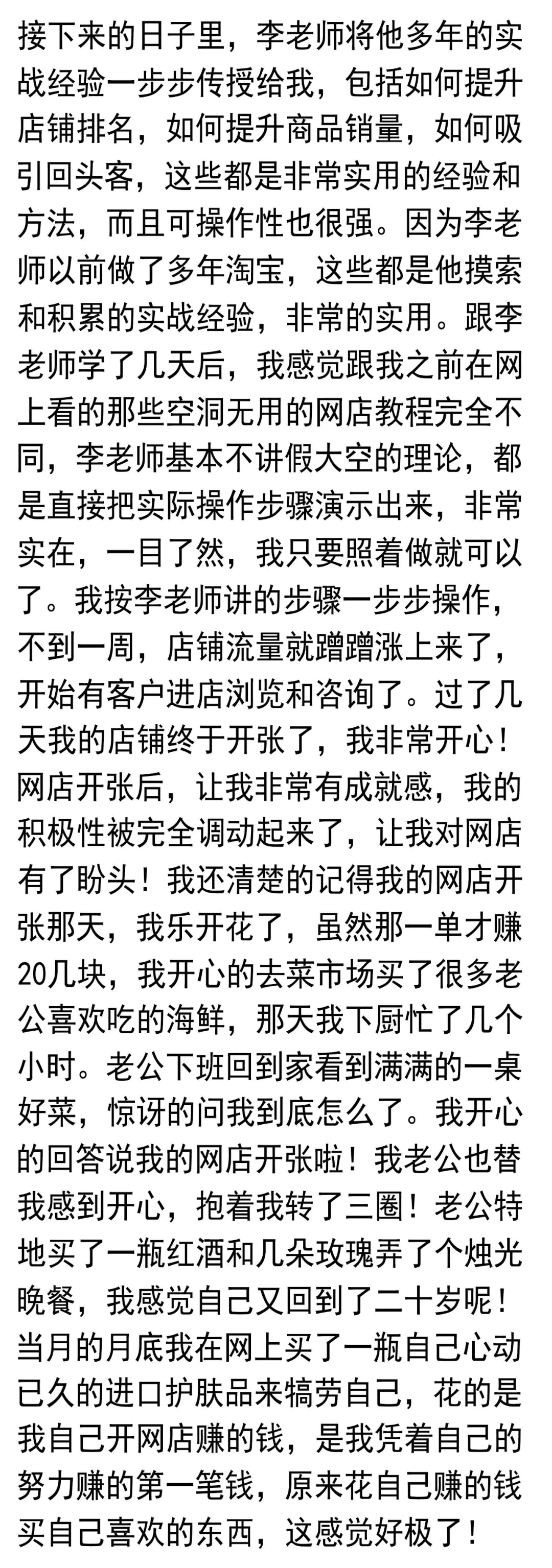 接下来的日子里，李老师将他多年的实战经验一步步传授给我，包括如何提升店铺排名，如何提升商品销量，如何吸引回头客，这些都是非常实用的经验和方法，而且可操作性也很强。因为李老师以前做了多年淘宝，这些都是他摸索和积累的实战经验，非常的实用。跟李老师学了几天后，我感觉跟我之前在网上看的那些空洞无用的网店教程完全不同，李老师基本不讲假大空的理论，都是直接把实际操作步骤演示出来，非常实在，一目了然，我只要照着做就可以了。我按李老师讲的步骤一步步操作，不到一周，店铺流量就蹭蹭涨上来了，开始有客户进店浏览和咨询了。过了几天我的店铺终于开张了，我非常开心！网店开张后，让我非常有成就感，我的积极性被完全调动起来了，让我对网店有了盼头！我还清楚的记得我的网店开张那天，我乐开花了，虽然那一单才赚20几块，我开心的去菜市场买了很多老公喜欢吃的海鲜，那天我下厨忙了几个小时。老公下班回到家看到满满的一桌好菜，惊讶的问我到底怎么了。我开心的回答说我的网店开张啦！我老公也替我感到开心，抱着我转了三圈！老公特地买了一瓶红酒和几朵玫瑰弄了个烛光晚餐，我感觉自己又回到了二十岁呢！当月的月底我在网上买了一瓶自己心动已久的进口护肤品来犒劳自己，花的是我自己开网店赚的钱，是我凭着自己的努力赚的第一笔钱，原来花自己赚的钱买自己喜欢的东西，这感觉好极了！